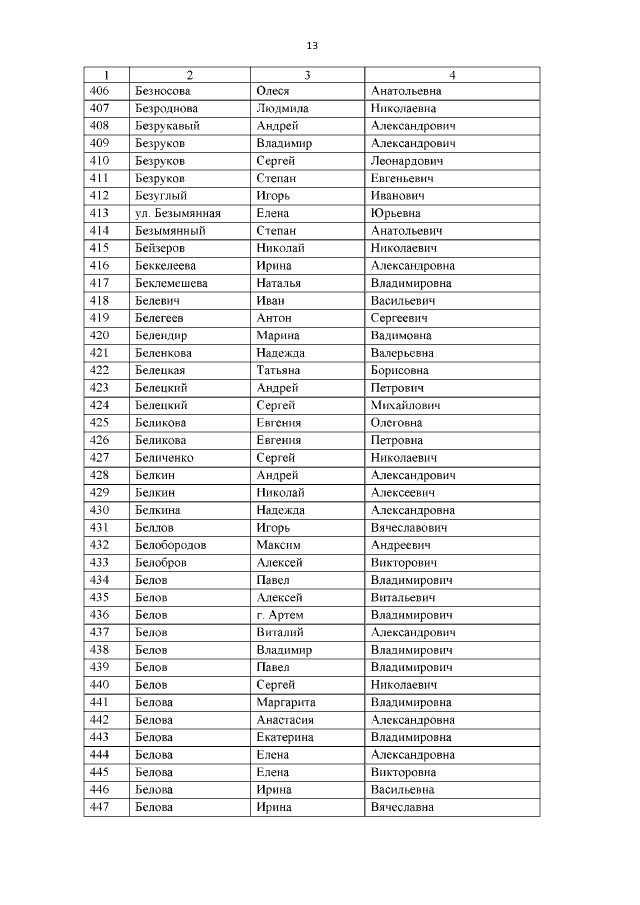 13

| 1 | 2 | 3 | 4 |
|---|---|---|---|
| 406 | Безносова | Олеся | Анатольевна |
| 407 | Безроднова | Людмила | Николаевна |
| 408 | Безрукавый | Андрей | Александрович |
| 409 | Безруков | Владимир | Александрович |
| 410 | Безруков | Сергей | Леонардович |
| 411 | Безруков | Степан | Евгеньевич |
| 412 | Безуглый | Игорь | Иванович |
| 413 | ул. Безымянная | Елена | Юрьевна |
| 414 | Безымянный | Степан | Анатольевич |
| 415 | Бейзеров | Николай | Николаевич |
| 416 | Беккелеева | Ирина | Александровна |
| 417 | Беклемешева | Наталья | Владимировна |
| 418 | Белевич | Иван | Васильевич |
| 419 | Белегеев | Антон | Сергеевич |
| 420 | Белендир | Марина | Вадимовна |
| 421 | Беленкова | Надежда | Валерьевна |
| 422 | Белецкая | Татьяна | Борисовна |
| 423 | Белецкий | Андрей | Петрович |
| 424 | Белецкий | Сергей | Михайлович |
| 425 | Беликова | Евгения | Олеговна |
| 426 | Беликова | Евгения | Петровна |
| 427 | Беличенко | Сергей | Николаевич |
| 428 | Белкин | Андрей | Александрович |
| 429 | Белкин | Николай | Алексеевич |
| 430 | Белкина | Надежда | Александровна |
| 431 | Беллов | Игорь | Вячеславович |
| 432 | Белобородов | Максим | Андреевич |
| 433 | Белобров | Алексей | Викторович |
| 434 | Белов | Павел | Владимирович |
| 435 | Белов | Алексей | Витальевич |
| 436 | Белов | г. Артем | Владимирович |
| 437 | Белов | Виталий | Александрович |
| 438 | Белов | Владимир | Владимирович |
| 439 | Белов | Павел | Владимирович |
| 440 | Белов | Сергей | Николаевич |
| 441 | Белова | Маргарита | Владимировна |
| 442 | Белова | Анастасия | Александровна |
| 443 | Белова | Екатерина | Владимировна |
| 444 | Белова | Елена | Александровна |
| 445 | Белова | Елена | Викторовна |
| 446 | Белова | Ирина | Васильевна |
| 447 | Белова | Ирина | Вячеславна |